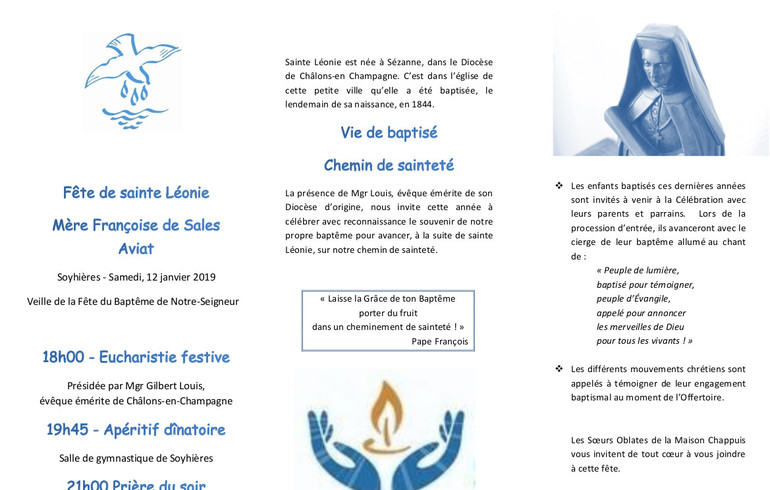 Fête de sainte Léonie

Mère Françoise de Sales Aviat

Soyhières - Samedi, 12 janvier 2019

Veille de la Fête du Baptême de Notre-Seigneur

18h00 - Eucharistie festive

Présidée par Mgr Gilbert Louis, évêque émérite de Châlons-en-Champagne

19h45 - Apéritif dînatoire

Salle de gymnastique de Soyhières

21h00 Prière du soir

Sainte Léonie est née à Sézanne, dans le Diocèse de Châlons-en Champagne. C'est dans l'église de cette petite ville qu'elle a été baptisée, le lendemain de sa naissance, en 1844.

Vie de baptisé

Chemin de sainteté

La présence de Mgr Louis, évêque émérite de son Diocèse d'origine, nous invite cette année à célébrer avec reconnaissance le souvenir de notre propre baptême pour avancer, à la suite de sainte Léonie, sur notre chemin de sainteté.

« Laisse la Grâce de ton Baptême porter du fruit dans un cheminement de sainteté ! »
Pape François

❖ Les enfants baptisés ces dernières années sont invités à venir à la Célébration avec leurs parents et parrains. Lors de la procession d'entrée, ils avanceront avec le cierge de leur baptême allumé au chant de :

« Peuple de lumière,
baptisé pour témoigner,
peuple d'Évangile,
appelé pour annoncer
les merveilles de Dieu
pour tous les vivants ! »

❖ Les différents mouvements chrétiens sont appelés à témoigner de leur engagement baptismal au moment de l'Offertoire.

Les Sœurs Oblates de la Maison Chappuis vous invitent de tout cœur à vous joindre à cette fête.